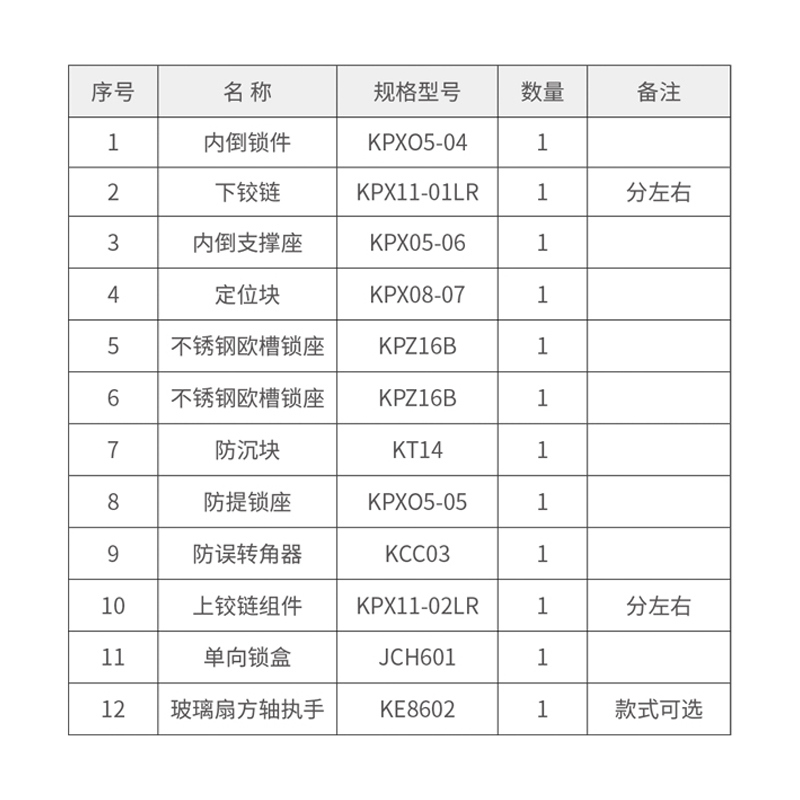 | 序号 | 名 称 | 规格型号 | 数量 | 备注 |
|---|---|---|---|---|
| 1 | 内倒锁件 | KPXO5-04 | 1 | |
| 2 | 下铰链 | KPX11-01LR | 1 | 分左右 |
| 3 | 内倒支撑座 | KPX05-06 | 1 | |
| 4 | 定位块 | KPX08-07 | 1 | |
| 5 | 不锈钢欧槽锁座 | KPZ16B | 1 | |
| 6 | 不锈钢欧槽锁座 | KPZ16B | 1 | |
| 7 | 防沉块 | KT14 | 1 | |
| 8 | 防提锁座 | KPXO5-05 | 1 | |
| 9 | 防误转角器 | KCC03 | 1 | |
| 10 | 上铰链组件 | KPX11-02LR | 1 | 分左右 |
| 11 | 单向锁盒 | JCH601 | 1 | |
| 12 | 玻璃扇方轴执手 | KE8602 | 1 | 款式可选 |